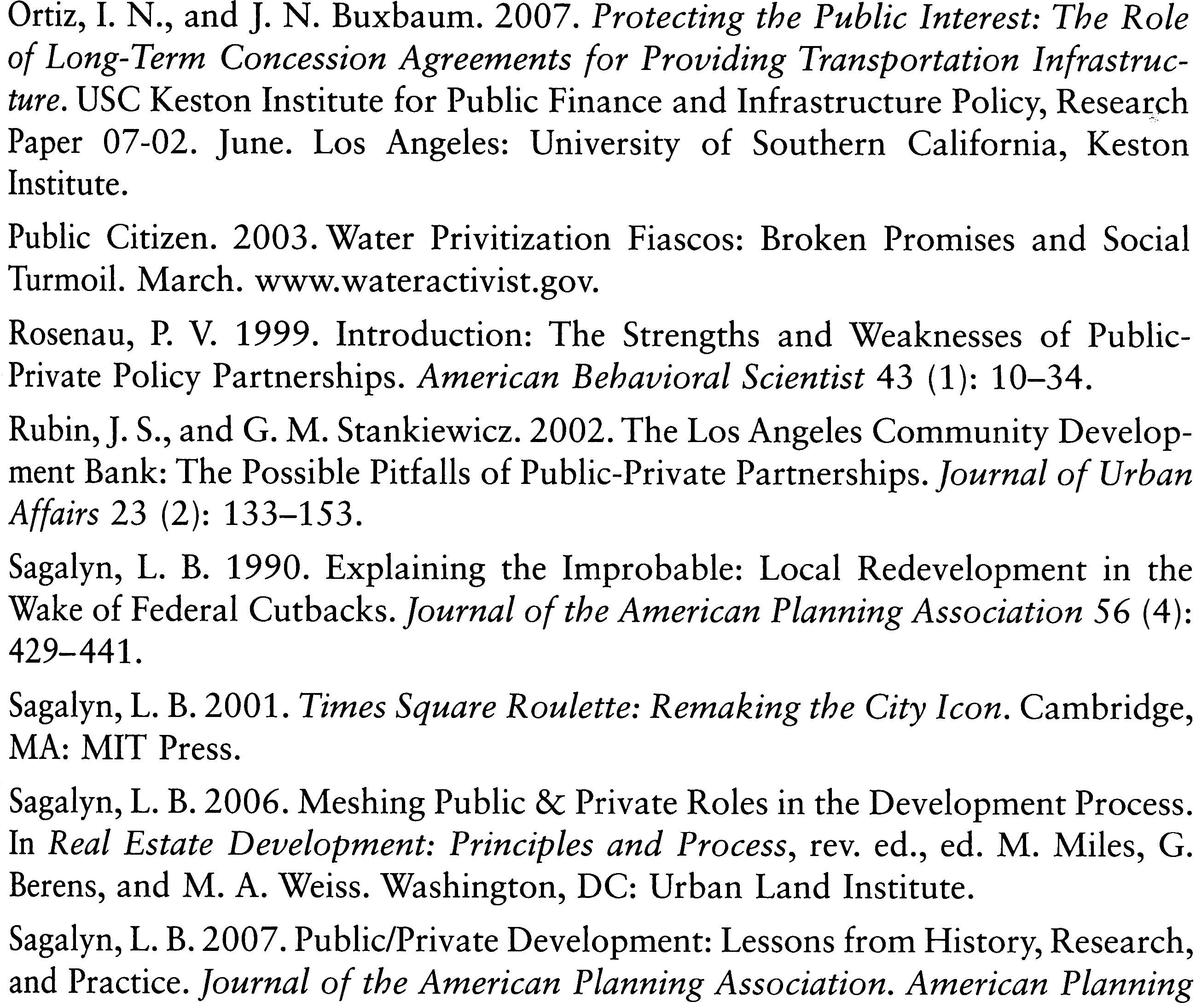 Ortiz, I. N., and J. N. Buxbaum. 2007. Protecting the Public Interest: The Role of Long-Term Concession Agreements for Providing Transportation Infrastructure. USC Keston Institute for Public Finance and Infrastructure Policy, Research Paper 07-02. June. Los Angeles: University of Southern California, Keston Institute.

Public Citizen. 2003. Water Privitization Fiascos: Broken Promises and Social Turmoil. March. www.wateractivist.gov.

Rosenau, P. V. 1999. Introduction: The Strengths and Weaknesses of Public-Private Policy Partnerships. American Behavioral Scientist 43 (1): 10–34.

Rubin, J. S., and G. M. Stankiewicz. 2002. The Los Angeles Community Development Bank: The Possible Pitfalls of Public-Private Partnerships. Journal of Urban Affairs 23 (2): 133–153.

Sagalyn, L. B. 1990. Explaining the Improbable: Local Redevelopment in the Wake of Federal Cutbacks. Journal of the American Planning Association 56 (4): 429–441.

Sagalyn, L. B. 2001. Times Square Roulette: Remaking the City Icon. Cambridge, MA: MIT Press.

Sagalyn, L. B. 2006. Meshing Public & Private Roles in the Development Process. In Real Estate Development: Principles and Process, rev. ed., ed. M. Miles, G. Berens, and M. A. Weiss. Washington, DC: Urban Land Institute.

Sagalyn, L. B. 2007. Public/Private Development: Lessons from History, Research, and Practice. Journal of the American Planning Association. American Planning